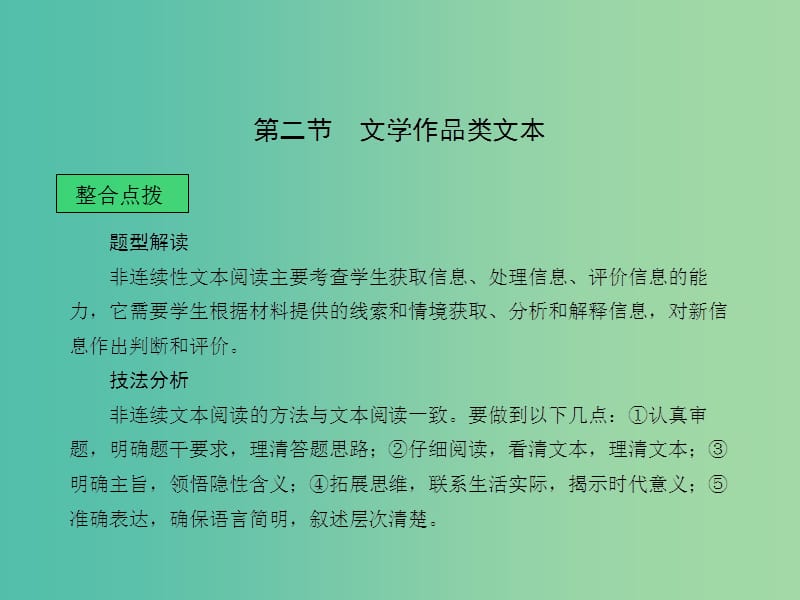 第二节　文学作品类文本

整合点拨

题型解读

非连续性文本阅读主要考查学生获取信息、处理信息、评价信息的能力，它需要学生根据材料提供的线索和情境获取、分析和解释信息，对新信息作出判断和评价。

技法分析

非连续文本阅读的方法与文本阅读一致。要做到以下几点：①认真审题，明确题干要求，理清答题思路；②仔细阅读，看清文本，理清文本；③明确主旨，领悟隐性含义；④拓展思维，联系生活实际，揭示时代意义；⑤准确表达，确保语言简明，叙述层次清楚。